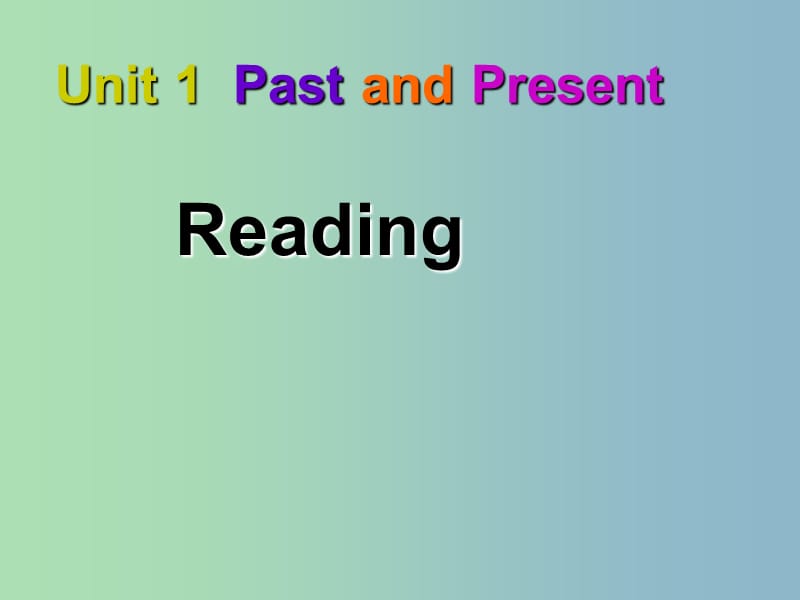 Unit 1 Past and Present

Reading